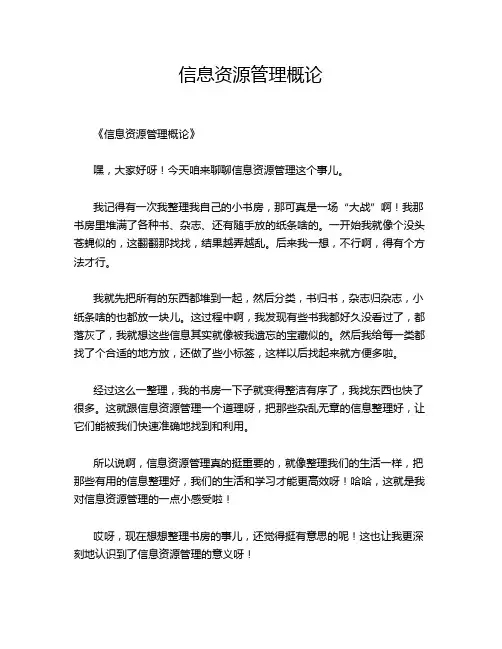 信息资源管理概论

《信息资源管理概论》

嘿，大家好呀！今天咱来聊聊信息资源管理这个事儿。

我记得有一次我整理我自己的小书房，那可真是一场“大战”啊！我那书房里堆满了各种书、杂志、还有随手放的纸条啥的。一开始我就像个没头苍蝇似的，这翻翻那找找，结果越弄越乱。后来我一想，不行啊，得有个方法才行。

我就先把所有的东西都堆到一起，然后分类，书归书，杂志归杂志，小纸条啥的也都放一块儿。这过程中啊，我发现有些书我都好久没看过了，都落灰了，我就想这些信息其实就像被我遗忘的宝藏似的。然后我给每一类都找了个合适的地方放，还做了些小标签，这样以后找起来就方便多啦。

经过这么一整理，我的书房一下子就变得整洁有序了，我找东西也快了很多。这就跟信息资源管理一个道理呀，把那些杂乱无章的信息整理好，让它们能被我们快速准确地找到和利用。

所以说啊，信息资源管理真的挺重要的，就像整理我们的生活一样，把那些有用的信息整理好，我们的生活和学习才能更高效呀！哈哈，这就是我对信息资源管理的一点小感受啦！

哎呀，现在想想整理书房的事儿，还觉得挺有意思的呢！这也让我更深刻地认识到了信息资源管理的意义呀！